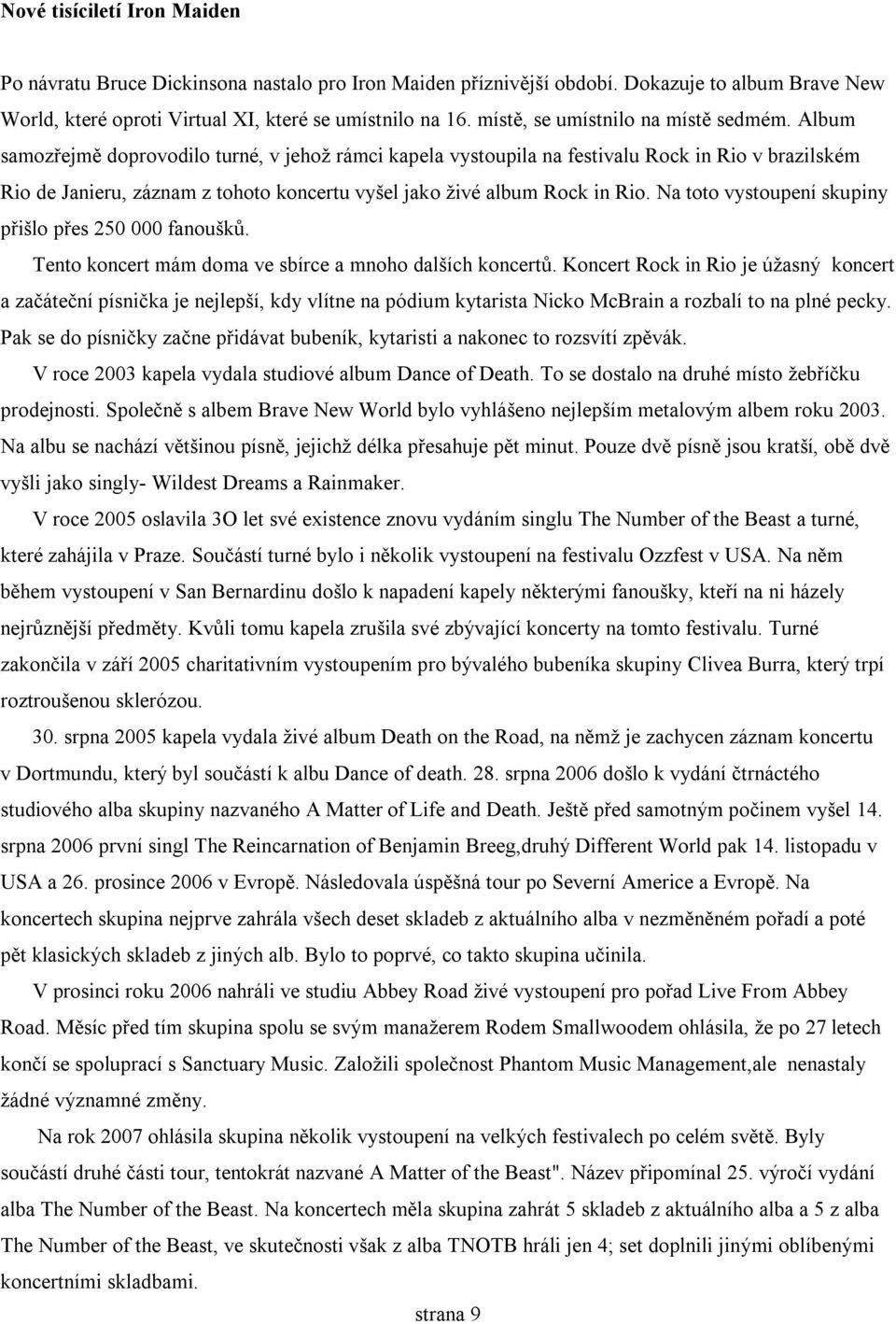 Nové tisíciletí Iron Maiden

Po návratu Bruce Dickinsona nastalo pro Iron Maiden příznivější období. Dokazuje to album Brave New World, které oproti Virtual XI, které se umístnilo na 16. místě, se umístnilo na místě sedmém. Album samozřejmě doprovodilo turné, v jehož rámci kapela vystoupila na festivalu Rock in Rio v brazilském Rio de Janieru, záznam z tohoto koncertu vyšel jako živé album Rock in Rio. Na toto vystoupení skupiny přišlo přes 250 000 fanoušků.

Tento koncert mám doma ve sbírce a mnoho dalších koncertů. Koncert Rock in Rio je úžasný koncert a začáteční písnička je nejlepší, kdy vlítne na pódium kytarista Nicko McBrain a rozbalí to na plné pecky. Pak se do písničky začne přidávat bubeník, kytaristi a nakonec to rozsvítí zpěvák.

V roce 2003 kapela vydala studiové album Dance of Death. To se dostalo na druhé místo žebříčku prodejnosti. Společně s albem Brave New World bylo vyhlášeno nejlepším metalovým albem roku 2003. Na albu se nachází většinou písně, jejichž délka přesahuje pět minut. Pouze dvě písně jsou kratší, obě dvě vyšli jako singly- Wildest Dreams a Rainmaker.

V roce 2005 oslavila 3O let své existence znovu vydáním singlu The Number of the Beast a turné, které zahájila v Praze. Součástí turné bylo i několik vystoupení na festivalu Ozzfest v USA. Na něm během vystoupení v San Bernardinu došlo k napadení kapely některými fanoušky, kteří na ni házely nejrůznější předměty. Kvůli tomu kapela zrušila své zbývající koncerty na tomto festivalu. Turné zakončila v září 2005 charitativním vystoupením pro bývalého bubeníka skupiny Clivea Burra, který trpí roztroušenou sklerózou.

30. srpna 2005 kapela vydala živé album Death on the Road, na němž je zachycen záznam koncertu v Dortmundu, který byl součástí k albu Dance of death. 28. srpna 2006 došlo k vydání čtrnáctého studiového alba skupiny nazvaného A Matter of Life and Death. Ještě před samotným počinem vyšel 14. srpna 2006 první singl The Reincarnation of Benjamin Breeg,druhý Different World pak 14. listopadu v USA a 26. prosince 2006 v Evropě. Následovala úspěšná tour po Severní Americe a Evropě. Na koncertech skupina nejprve zahrála všech deset skladeb z aktuálního alba v nezměněném pořadí a poté pět klasických skladeb z jiných alb. Bylo to poprvé, co takto skupina učinila.

V prosinci roku 2006 nahráli ve studiu Abbey Road živé vystoupení pro pořad Live From Abbey Road. Měsíc před tím skupina spolu se svým manažerem Rodem Smallwoodem ohlásila, že po 27 letech končí se spoluprací s Sanctuary Music. Založili společnost Phantom Music Management,ale nenastaly žádné významné změny.

Na rok 2007 ohlásila skupina několik vystoupení na velkých festivalech po celém světě. Byly součástí druhé části tour, tentokrát nazvané A Matter of the Beast". Název připomínal 25. výročí vydání alba The Number of the Beast. Na koncertech měla skupina zahrát 5 skladeb z aktuálního alba a 5 z alba The Number of the Beast, ve skutečnosti však z alba TNOTB hráli jen 4; set doplnili jinými oblíbenými koncertními skladbami.

strana 9